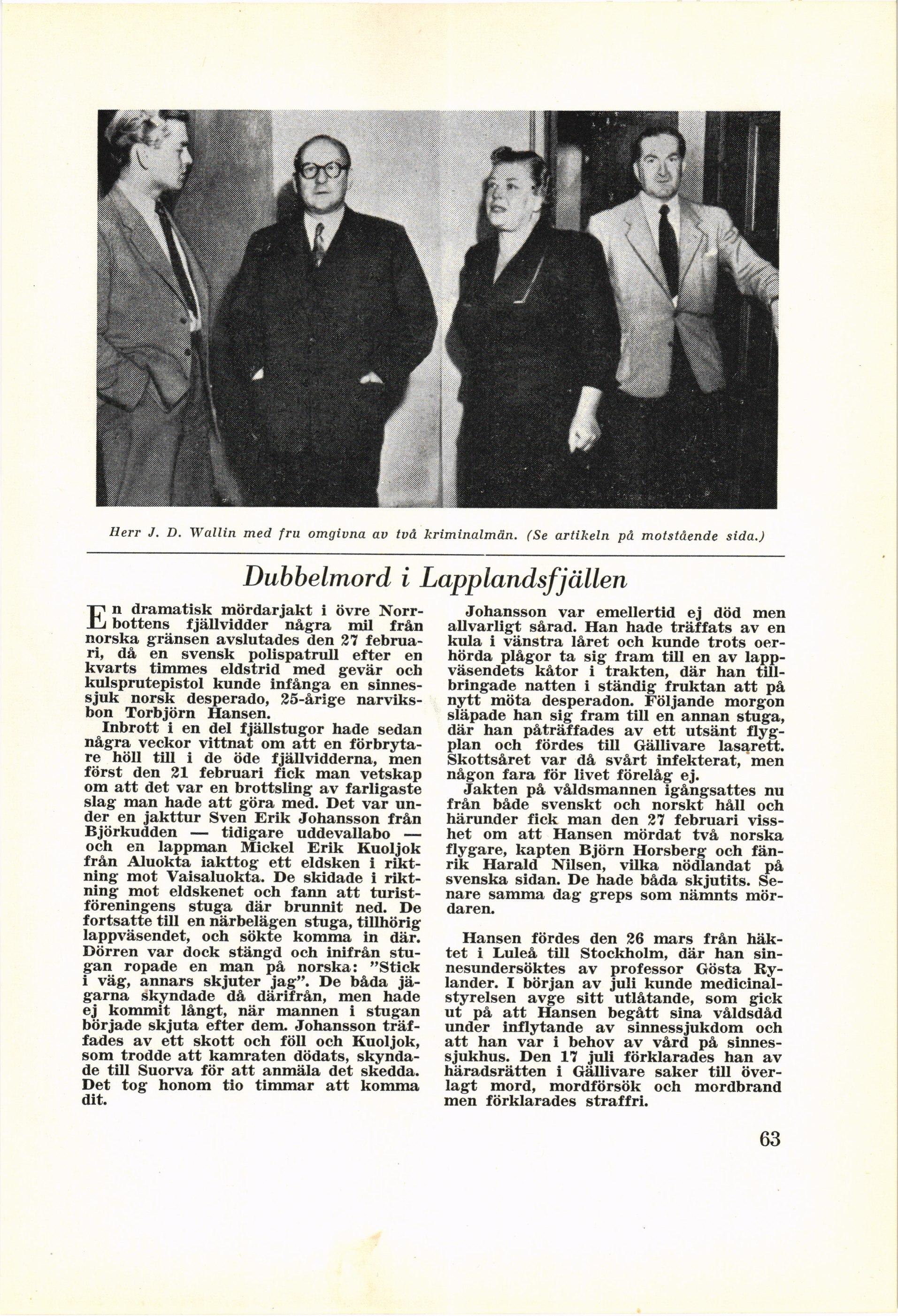 Herr J. D. Wallin med fru omgivna av två kriminalmän. (Se artikeln på motstående sida.)

Dubbelmord i Lapplandsfjällen

En dramatisk mördarjakt i övre Norrbottens fjällvidder några mil från norska gränsen avslutades den 27 februari, då en svensk polispatrull efter en kvarts timmes eldstrid med gevär och kulsprutepistol kunde infånga en sinnessjuk norsk desperado, 25-årige narviksbon Torbjörn Hansen.

Inbrott i en del fjällstugor hade sedan några veckor vittnat om att en förbrytare höll till i de öde fjällvidderna, men först den 21 februari fick man vetskap om att det var en brottsling av farligaste slag man hade att göra med. Det var under en jakttur Sven Erik Johansson från Björkudden — tidigare uddevallabo — och en lappman Mickel Erik Kuoljok från Aluokta iakttog ett eldsken i riktning mot Vaisaluokta. De skidade i riktning mot eldskenet och fann att turistföreningens stuga där brunnit ned. De fortsatte till en närbelägen stuga, tillhörig lappväsendet, och sökte komma in där. Dörren var dock stängd och inifrån stugan ropade en man på norska: "Stick i väg, annars skjuter jag". De båda jägarna skyndade då därifrån, men hade ej kommit långt, när mannen i stugan började skjuta efter dem. Johansson träffades av ett skott och föll och Kuoljok, som trodde att kamraten dödats, skyndade till Suorva för att anmäla det skedda. Det tog honom tio timmar att komma dit.

Johansson var emellertid ej död men allvarligt sårad. Han hade träffats av en kula i vänstra låret och kunde trots oerhörda plågor ta sig fram till en av lappväsendets kåtor i trakten, där han tillbringade natten i ständig fruktan att på nytt möta desperadon. Följande morgon släpade han sig fram till en annan stuga, där han påträffades av ett utsänt flygplan och fördes till Gällivare lasarett. Skottsåret var då svårt infekterat, men någon fara för livet förelåg ej.

Jakten på våldsmannen igångsattes nu från både svenskt och norskt håll och härunder fick man den 27 februari visshet om att Hansen mördat två norska flygare, kapten Björn Horsberg och fänrik Harald Nilsen, vilka nödlandat på svenska sidan. De hade båda skjutits. Senare samma dag greps som nämnts mördaren.

Hansen fördes den 26 mars från häktet i Luleå till Stockholm, där han sinnesundersöktes av professor Gösta Rylander. I början av juli kunde medicinalstyrelsen avge sitt utlåtande, som gick ut på att Hansen begått sina våldsdåd under inflytande av sinnessjukdom och att han var i behov av vård på sinnessjukhus. Den 17 juli förklarades han av häradsrätten i Gällivare saker till överlagt mord, mordförsök och mordbrand men förklarades straffri.

63